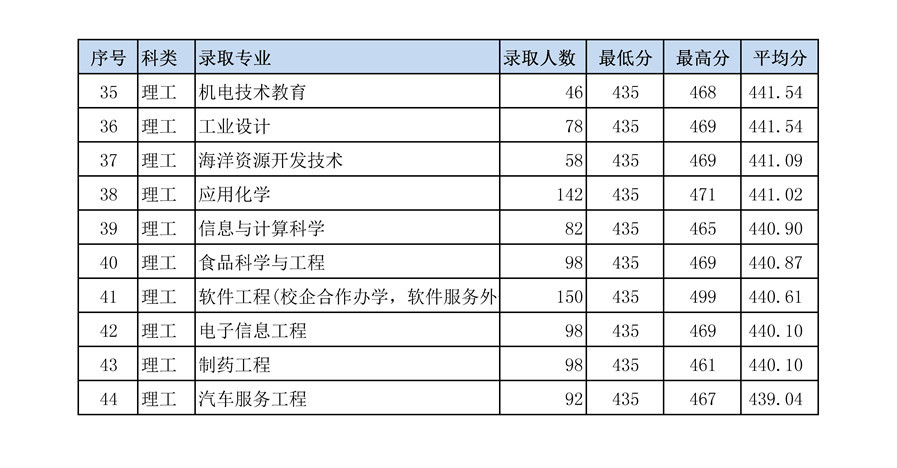 | 序号 | 科类 | 录取专业 | 录取人数 | 最低分 | 最高分 | 平均分 |
|---|---|---|---|---|---|---|
| 35 | 理工 | 机电技术教育 | 46 | 435 | 468 | 441.54 |
| 36 | 理工 | 工业设计 | 78 | 435 | 469 | 441.54 |
| 37 | 理工 | 海洋资源开发技术 | 58 | 435 | 469 | 441.09 |
| 38 | 理工 | 应用化学 | 142 | 435 | 471 | 441.02 |
| 39 | 理工 | 信息与计算科学 | 82 | 435 | 465 | 440.90 |
| 40 | 理工 | 食品科学与工程 | 98 | 435 | 469 | 440.87 |
| 41 | 理工 | 软件工程(校企合作办学，软件服务外 | 150 | 435 | 499 | 440.61 |
| 42 | 理工 | 电子信息工程 | 98 | 435 | 469 | 440.10 |
| 43 | 理工 | 制药工程 | 98 | 435 | 461 | 440.10 |
| 44 | 理工 | 汽车服务工程 | 92 | 435 | 467 | 439.04 |